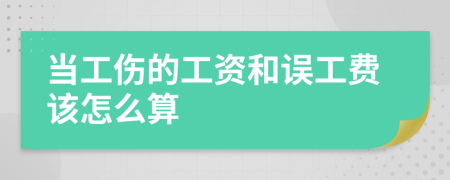 当工伤的工资和误工费该怎么算